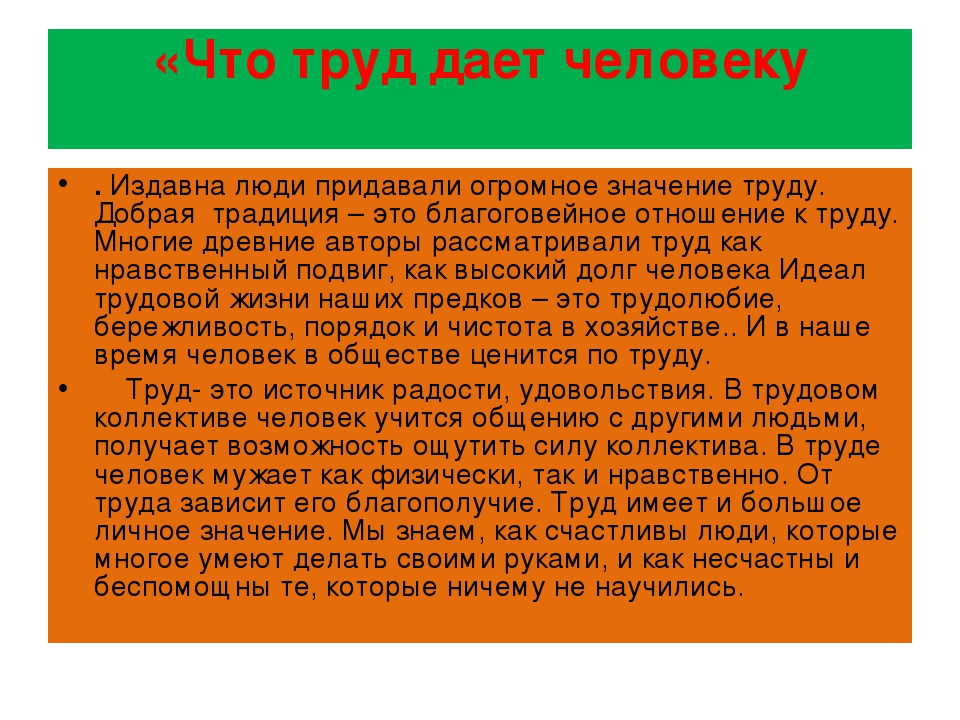 «Что труд дает человеку

• . Издавна люди придавали огромное значение труду. Добрая традиция – это благоговейное отношение к труду. Многие древние авторы рассматривали труд как нравственный подвиг, как высокий долг человека Идеал трудовой жизни наших предков – это трудолюбие, бережливость, порядок и чистота в хозяйстве.. И в наше время человек в обществе ценится по труду.

• Труд- это источник радости, удовольствия. В трудовом коллективе человек учится общению с другими людьми, получает возможность ощутить силу коллектива. В труде человек мужает как физически, так и нравственно. От труда зависит его благополучие. Труд имеет и большое личное значение. Мы знаем, как счастливы люди, которые многое умеют делать своими руками, и как несчастны и беспомощны те, которые ничему не научились.